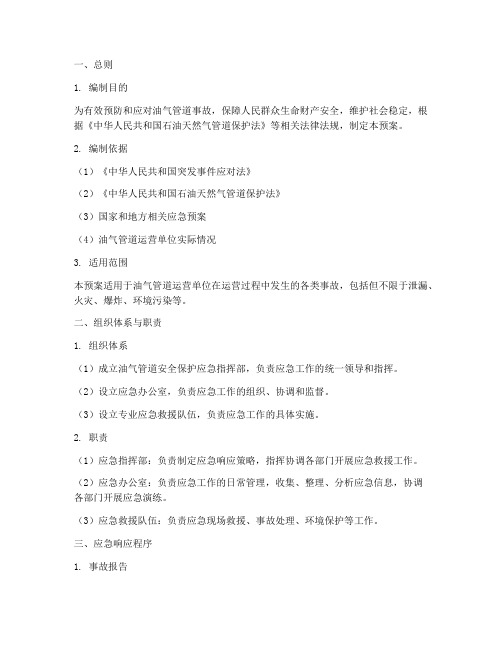 一、总则

1. 编制目的

为有效预防和应对油气管道事故，保障人民群众生命财产安全，维护社会稳定，根据《中华人民共和国石油天然气管道保护法》等相关法律法规，制定本预案。

2. 编制依据

（1）《中华人民共和国突发事件应对法》

（2）《中华人民共和国石油天然气管道保护法》

（3）国家和地方相关应急预案

（4）油气管道运营单位实际情况

3. 适用范围

本预案适用于油气管道运营单位在运营过程中发生的各类事故，包括但不限于泄漏、火灾、爆炸、环境污染等。

二、组织体系与职责

1. 组织体系

（1）成立油气管道安全保护应急指挥部，负责应急工作的统一领导和指挥。

（2）设立应急办公室，负责应急工作的组织、协调和监督。

（3）设立专业应急救援队伍，负责应急工作的具体实施。

2. 职责

（1）应急指挥部：负责制定应急响应策略，指挥协调各部门开展应急救援工作。

（2）应急办公室：负责应急工作的日常管理，收集、整理、分析应急信息，协调各部门开展应急演练。

（3）应急救援队伍：负责应急现场救援、事故处理、环境保护等工作。

三、应急响应程序

1. 事故报告